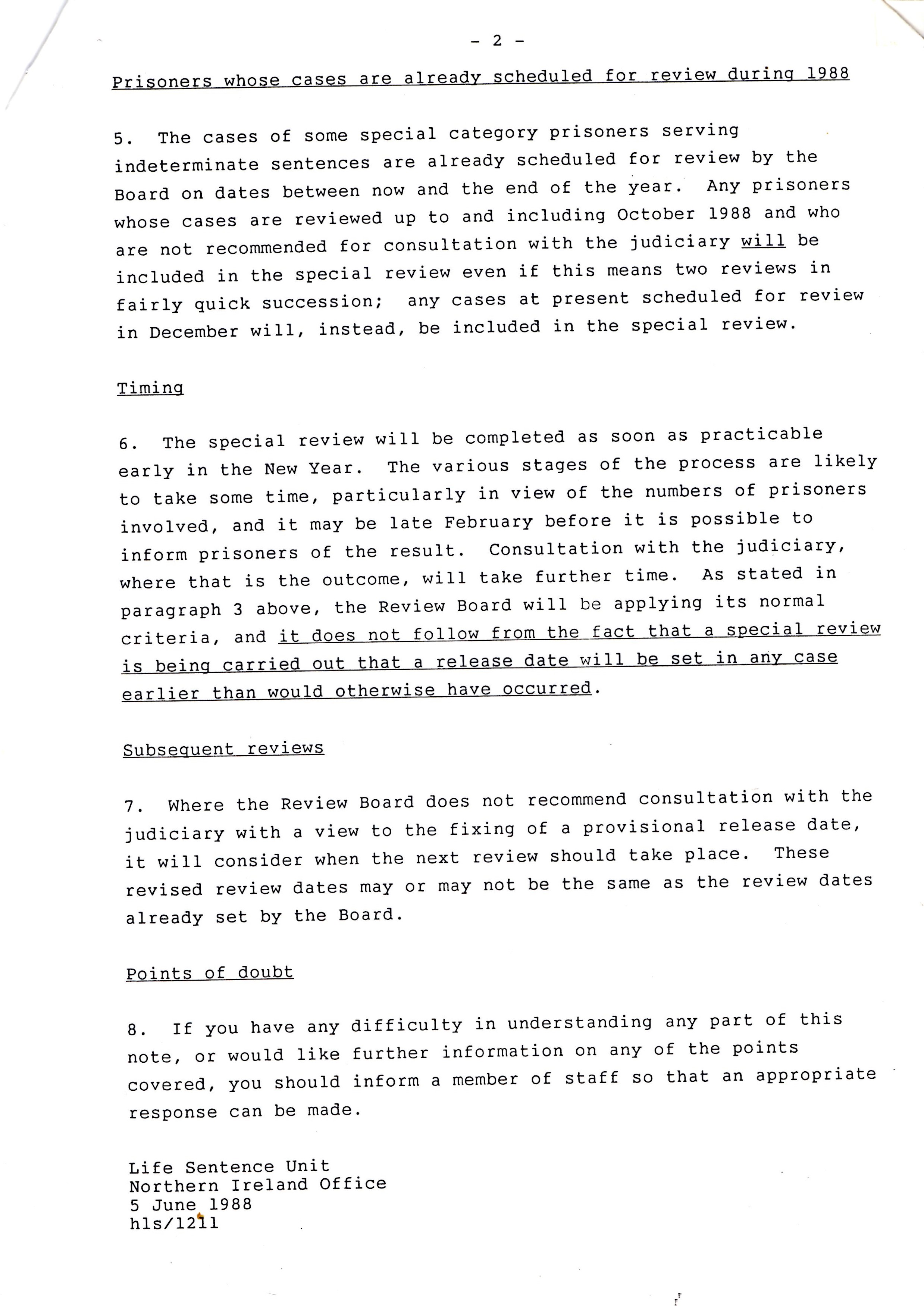 - 2 -

Prisoners whose cases are already scheduled for review during 1988

5. The cases of some special category prisoners serving indeterminate sentences are already scheduled for review by the Board on dates between now and the end of the year. Any prisoners whose cases are reviewed up to and including October 1988 and who are not recommended for consultation with the judiciary will be included in the special review even if this means two reviews in fairly quick succession; any cases at present scheduled for review in December will, instead, be included in the special review.

Timing

6. The special review will be completed as soon as practicable early in the New Year. The various stages of the process are likely to take some time, particularly in view of the numbers of prisoners involved, and it may be late February before it is possible to inform prisoners of the result. Consultation with the judiciary, where that is the outcome, will take further time. As stated in paragraph 3 above, the Review Board will be applying its normal criteria, and it does not follow from the fact that a special review is being carried out that a release date will be set in any case earlier than would otherwise have occurred.

Subsequent reviews

7. Where the Review Board does not recommend consultation with the judiciary with a view to the fixing of a provisional release date, it will consider when the next review should take place. These revised review dates may or may not be the same as the review dates already set by the Board.

Points of doubt

8. If you have any difficulty in understanding any part of this note, or would like further information on any of the points covered, you should inform a member of staff so that an appropriate response can be made.

Life Sentence Unit
Northern Ireland Office
5 June 1988
hls/1211